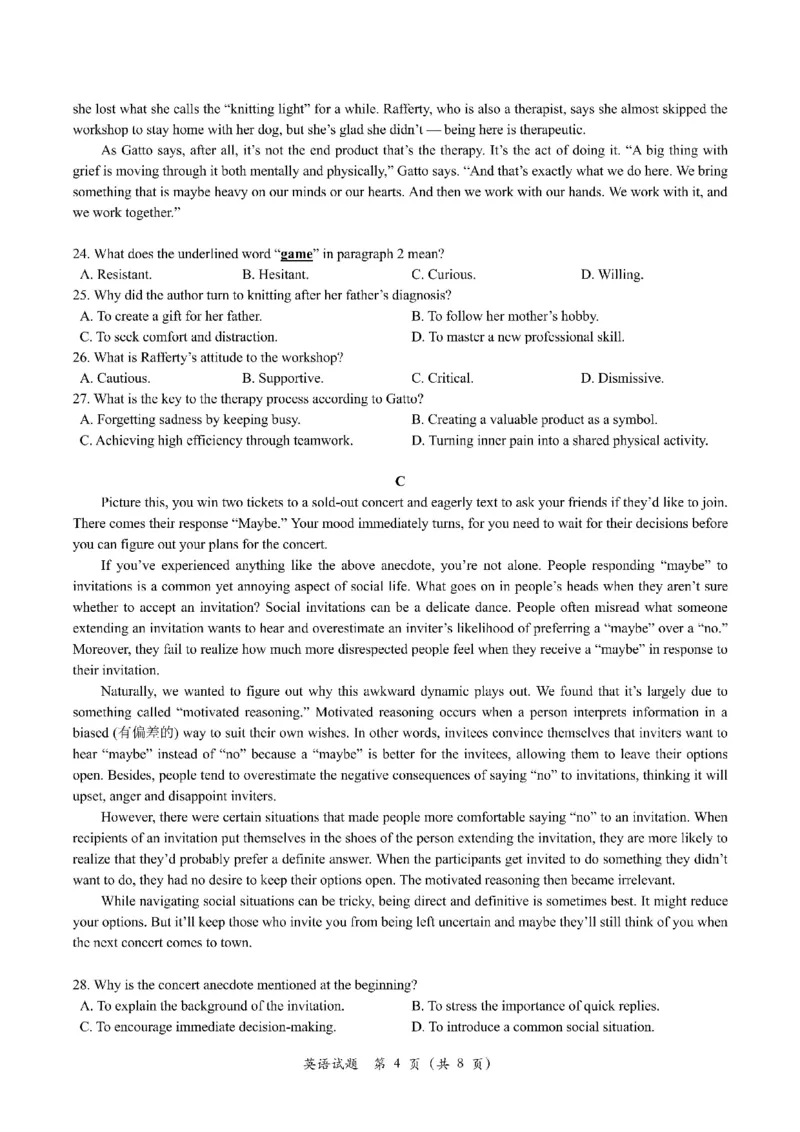 she lost what she calls the "knitting light" for a while. Rafferty, who is also a therapist, says she almost skipped the workshop to stay home with her dog, but she's glad she didn't — being here is therapeutic.

As Gatto says, after all, it's not the end product that's the therapy. It's the act of doing it. "A big thing with grief is moving through it both mentally and physically," Gatto says. "And that's exactly what we do here. We bring something that is maybe heavy on our minds or our hearts. And then we work with our hands. We work with it, and we work together."

24. What does the underlined word "game" in paragraph 2 mean?
A. Resistant.
B. Hesitant.
C. Curious.
D. Willing.
25. Why did the author turn to knitting after her father's diagnosis?
A. To create a gift for her father.
B. To follow her mother's hobby.
C. To seek comfort and distraction.
D. To master a new professional skill.
26. What is Rafferty's attitude to the workshop?
A. Cautious.
B. Supportive.
C. Critical.
D. Dismissive.
27. What is the key to the therapy process according to Gatto?
A. Forgetting sadness by keeping busy.
B. Creating a valuable product as a symbol.
C. Achieving high efficiency through teamwork.
D. Turning inner pain into a shared physical activity.

C

Picture this, you win two tickets to a sold-out concert and eagerly text to ask your friends if they'd like to join. There comes their response "Maybe." Your mood immediately turns, for you need to wait for their decisions before you can figure out your plans for the concert.

If you've experienced anything like the above anecdote, you're not alone. People responding "maybe" to invitations is a common yet annoying aspect of social life. What goes on in people's heads when they aren't sure whether to accept an invitation? Social invitations can be a delicate dance. People often misread what someone extending an invitation wants to hear and overestimate an inviter's likelihood of preferring a "maybe" over a "no." Moreover, they fail to realize how much more disrespected people feel when they receive a "maybe" in response to their invitation.

Naturally, we wanted to figure out why this awkward dynamic plays out. We found that it's largely due to something called "motivated reasoning." Motivated reasoning occurs when a person interprets information in a biased (有偏差的) way to suit their own wishes. In other words, invitees convince themselves that inviters want to hear "maybe" instead of "no" because a "maybe" is better for the invitees, allowing them to leave their options open. Besides, people tend to overestimate the negative consequences of saying "no" to invitations, thinking it will upset, anger and disappoint inviters.

However, there were certain situations that made people more comfortable saying "no" to an invitation. When recipients of an invitation put themselves in the shoes of the person extending the invitation, they are more likely to realize that they'd probably prefer a definite answer. When the participants get invited to do something they didn't want to do, they had no desire to keep their options open. The motivated reasoning then became irrelevant.

While navigating social situations can be tricky, being direct and definitive is sometimes best. It might reduce your options. But it'll keep those who invite you from being left uncertain and maybe they'll still think of you when the next concert comes to town.

28. Why is the concert anecdote mentioned at the beginning?
A. To explain the background of the invitation.
B. To stress the importance of quick replies.
C. To encourage immediate decision-making.
D. To introduce a common social situation.

英语试题 第 4 页（共 8 页）